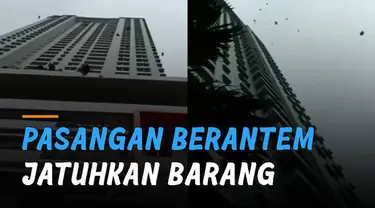 PASANGAN BERANTEM
JATUHKAN BARANG